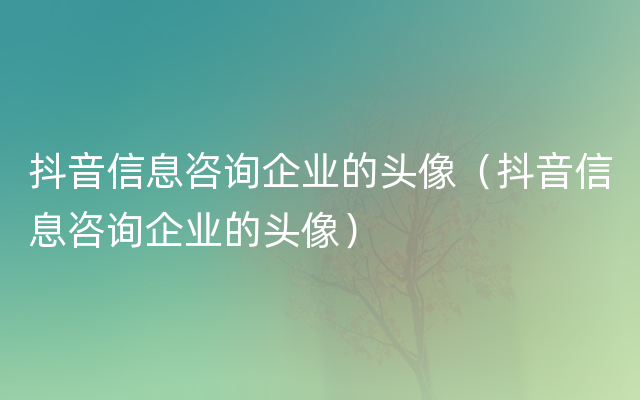 抖音信息咨询企业的头像（抖音信息咨询企业的头像）